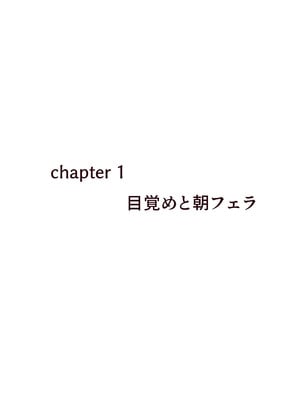 chapter 1
目覚めと朝フェラ